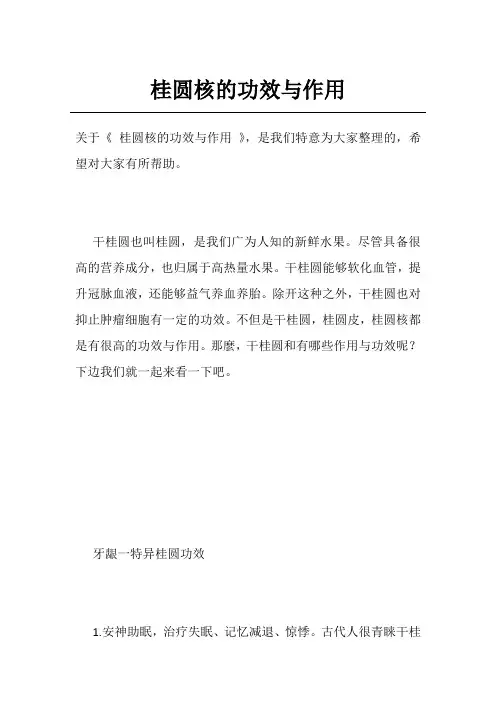 桂圆核的功效与作用

关于《 桂圆核的功效与作用 》，是我们特意为大家整理的，希望对大家有所帮助。

干桂圆也叫桂圆，是我们广为人知的新鲜水果。尽管具备很高的营养成分，也归属于高热量水果。干桂圆能够软化血管，提升冠脉血液，还能够益气养血养胎。除开这种之外，干桂圆也对抑止肿瘤细胞有一定的功效。不但是干桂圆，桂圆皮，桂圆核都是有很高的功效与作用。那麼，干桂圆和有哪些作用与功效呢？下边我们就一起来看一下吧。

牙龈一特异桂圆功效

1.安神助眠，治疗失眠、记忆减退、惊悸。古代人很青睐干桂